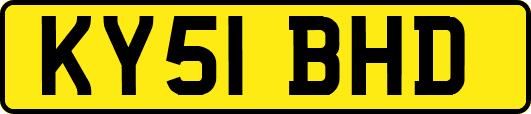 KY51 BHD